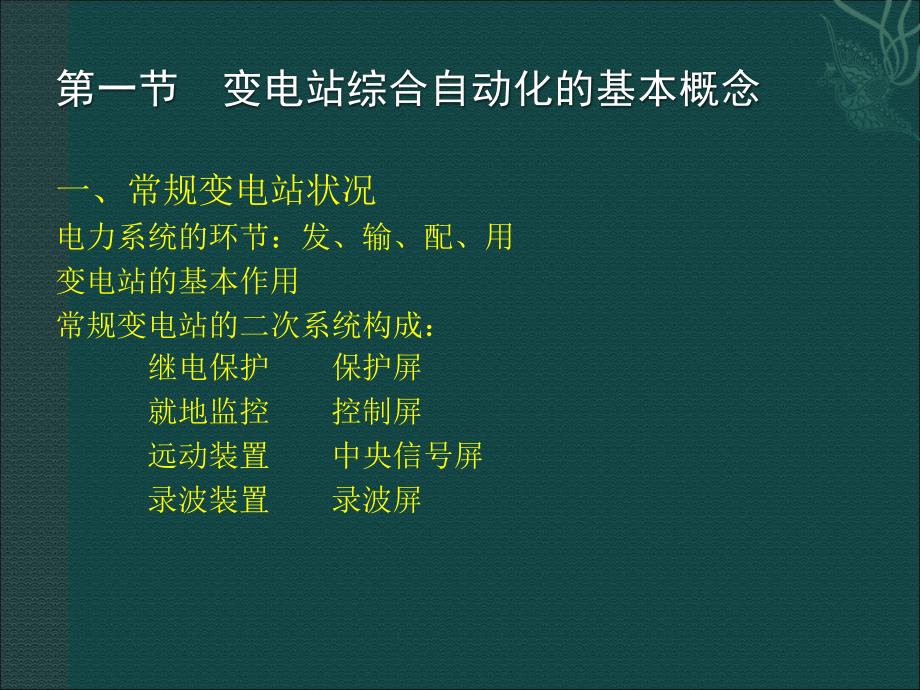 第一节　变电站综合自动化的基本概念

一、常规变电站状况
电力系统的环节：发、输、配、用
变电站的基本作用
常规变电站的二次系统构成：
继电保护　　保护屏
就地监控　　控制屏
远动装置　　中央信号屏
录波装置　　录波屏